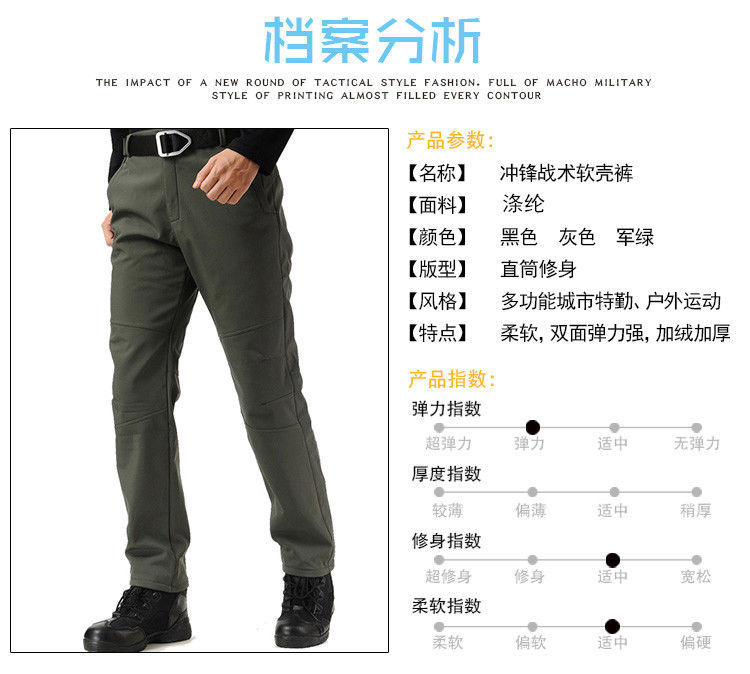 档案分析

THE IMPACT OF A NEW ROUND OF TACTICAL STYLE FASHION. FULL OF MACHO MILITARY STYLE OF PRINTING ALMOST FILLED EVERY CONTOUR

产品参数:

【名称】 冲锋战术软壳裤

【面料】 涤纶

【颜色】 黑色 灰色 军绿

【版型】 直筒修身

【风格】 多功能城市特勤、户外运动

【特点】 柔软, 双面弹力强, 加绒加厚

产品指数:

弹力指数

超弹力 弹力 适中 无弹力

厚度指数

较薄 偏薄 适中 稍厚

修身指数

超修身 修身 适中 宽松

柔软指数

柔软 偏软 适中 偏硬